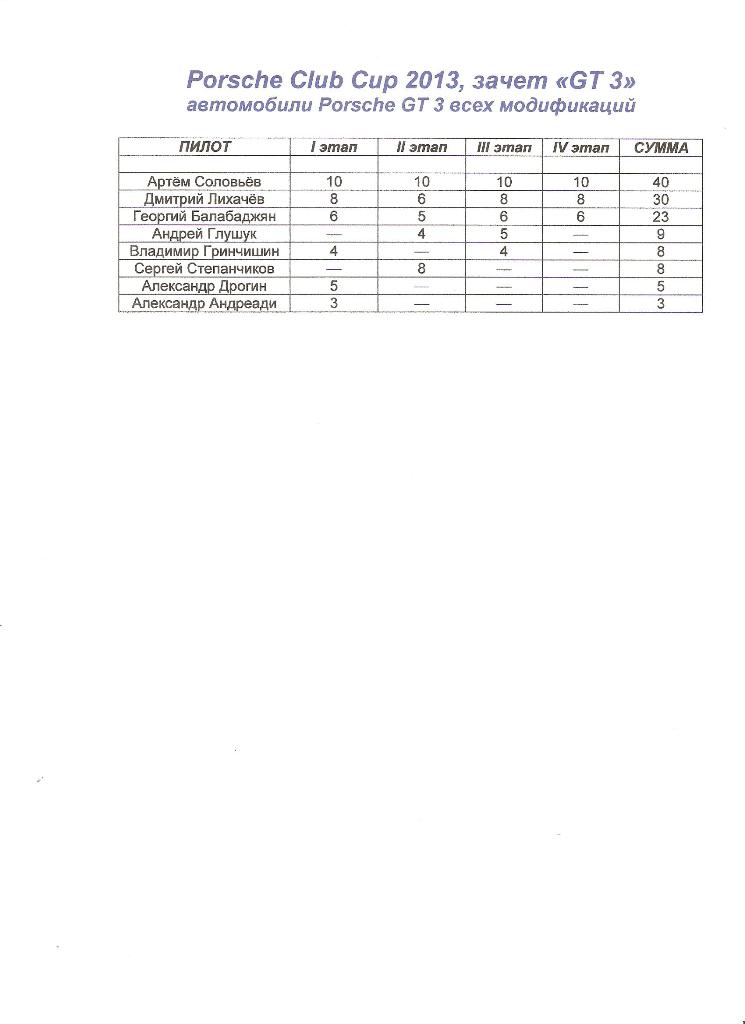 Porsche Club Cup 2013, зачет «GT 3»
автомобили Porsche GT 3 всех модификаций

| ПИЛОТ | I этап | II этап | III этап | IV этап | СУММА |
|---|---|---|---|---|---|
| | | | | | |
| Артём Соловьёв | 10 | 10 | 10 | 10 | 40 |
| Дмитрий Лихачёв | 8 | 6 | 8 | 8 | 30 |
| Георгий Балабаджян | 6 | 5 | 6 | 6 | 23 |
| Андрей Глушук | — | 4 | 5 | — | 9 |
| Владимир Гринчишин | 4 | — | 4 | — | 8 |
| Сергей Степанчиков | — | 8 | — | — | 8 |
| Александр Дрогин | 5 | — | — | — | 5 |
| Александр Андреади | 3 | — | — | — | 3 |